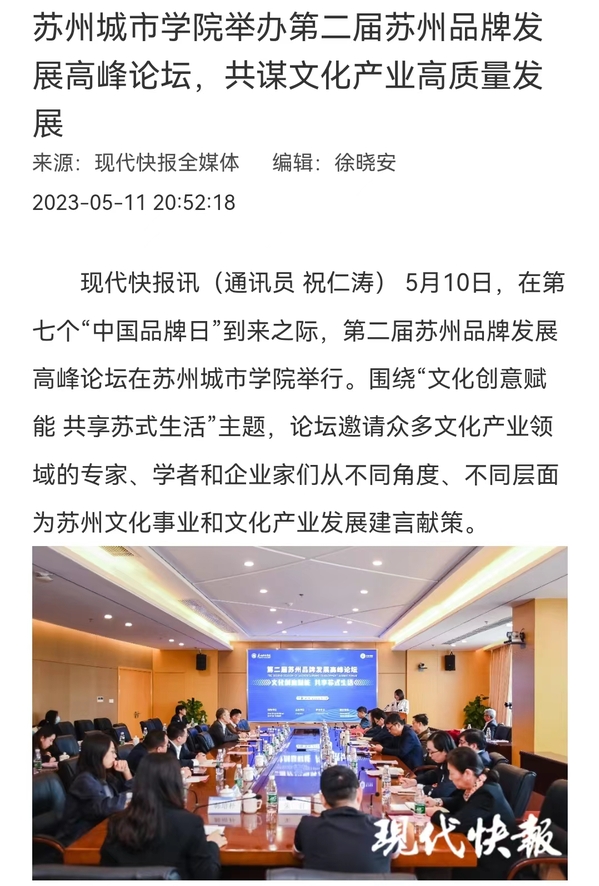 苏州城市学院举办第二届苏州品牌发展高峰论坛，共谋文化产业高质量发展

来源：现代快报全媒体　编辑：徐晓安

2023-05-11 20:52:18

现代快报讯（通讯员 祝仁涛） 5月10日，在第七个“中国品牌日”到来之际，第二届苏州品牌发展高峰论坛在苏州城市学院举行。围绕“文化创意赋能 共享苏式生活”主题，论坛邀请众多文化产业领域的专家、学者和企业家们从不同角度、不同层面为苏州文化事业和文化产业发展建言献策。

第二届苏州品牌发展高峰论坛

文化创意赋能 共享苏式生活

现代快報